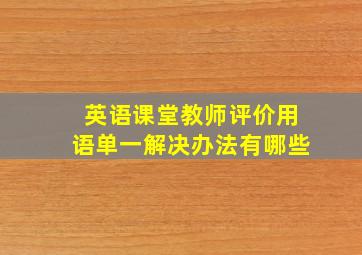 英语课堂教师评价用语单一解决办法有哪些